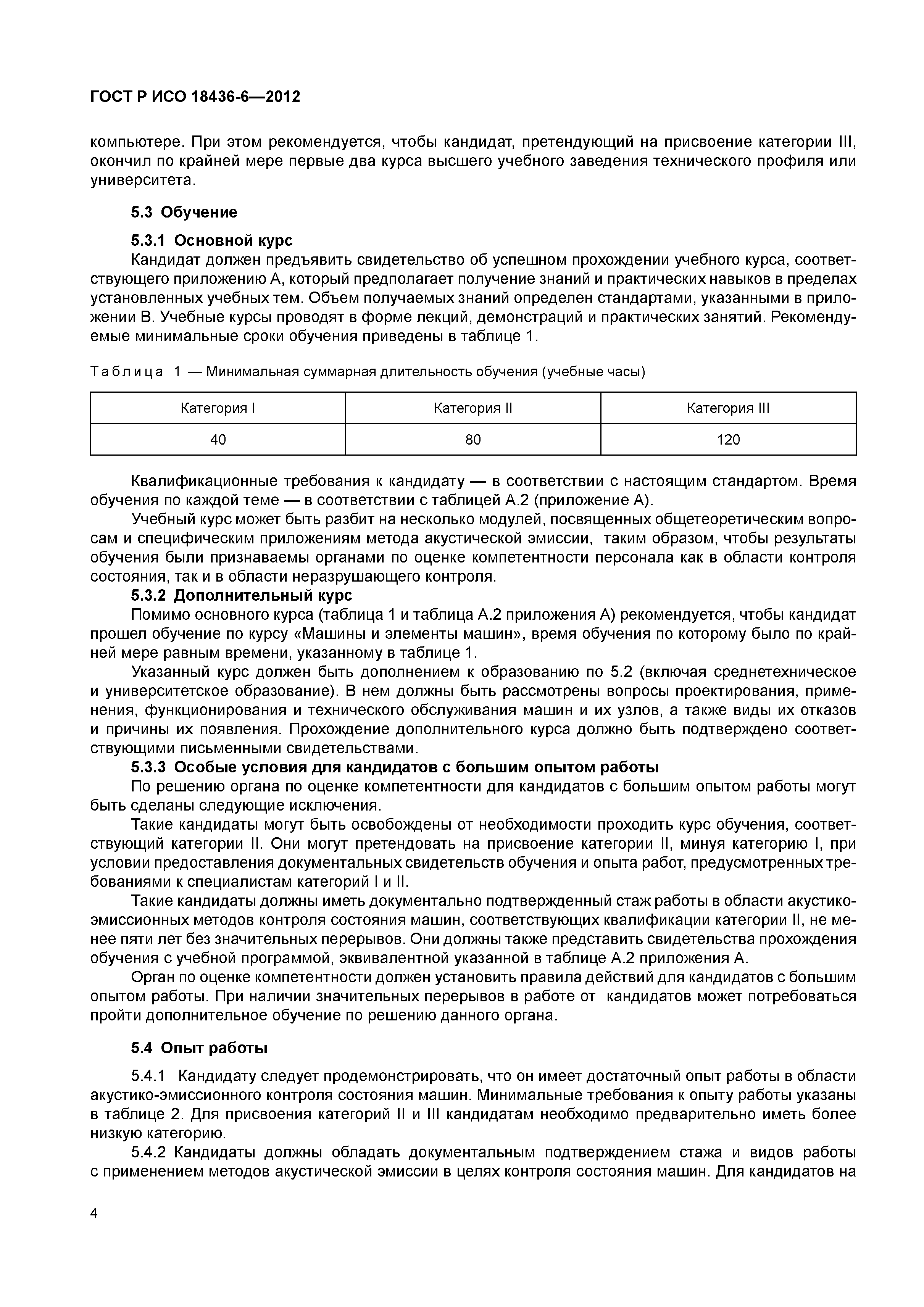 ГОСТ Р ИСО 18436-6—2012

компьютере. При этом рекомендуется, чтобы кандидат, претендующий на присвоение категории III, окончил по крайней мере первые два курса высшего учебного заведения технического профиля или университета.

5.3 Обучение

5.3.1 Основной курс

Кандидат должен предъявить свидетельство об успешном прохождении учебного курса, соответствующего приложению А, который предполагает получение знаний и практических навыков в пределах установленных учебных тем. Объем получаемых знаний определен стандартами, указанными в приложении В. Учебные курсы проводят в форме лекций, демонстраций и практических занятий. Рекомендуемые минимальные сроки обучения приведены в таблице 1.

Таблица 1 — Минимальная суммарная длительность обучения (учебные часы)

| Категория I | Категория II | Категория III |
|---|---|---|
| 40 | 80 | 120 |

Квалификационные требования к кандидату — в соответствии с настоящим стандартом. Время обучения по каждой теме — в соответствии с таблицей А.2 (приложение А).

Учебный курс может быть разбит на несколько модулей, посвященных общетеоретическим вопросам и специфическим приложениям метода акустической эмиссии, таким образом, чтобы результаты обучения были признаваемы органами по оценке компетентности персонала как в области контроля состояния, так и в области неразрушающего контроля.

5.3.2 Дополнительный курс

Помимо основного курса (таблица 1 и таблица А.2 приложения А) рекомендуется, чтобы кандидат прошел обучение по курсу «Машины и элементы машин», время обучения по которому было по крайней мере равным времени, указанному в таблице 1.

Указанный курс должен быть дополнением к образованию по 5.2 (включая среднетехническое и университетское образование). В нем должны быть рассмотрены вопросы проектирования, применения, функционирования и технического обслуживания машин и их узлов, а также виды их отказов и причины их появления. Прохождение дополнительного курса должно быть подтверждено соответствующими письменными свидетельствами.

5.3.3 Особые условия для кандидатов с большим опытом работы

По решению органа по оценке компетентности для кандидатов с большим опытом работы могут быть сделаны следующие исключения.

Такие кандидаты могут быть освобождены от необходимости проходить курс обучения, соответствующий категории II. Они могут претендовать на присвоение категории II, минуя категорию I, при условии предоставления документальных свидетельств обучения и опыта работ, предусмотренных требованиями к специалистам категорий I и II.

Такие кандидаты должны иметь документально подтвержденный стаж работы в области акустико-эмиссионных методов контроля состояния машин, соответствующих квалификации категории II, не менее пяти лет без значительных перерывов. Они должны также представить свидетельства прохождения обучения с учебной программой, эквивалентной указанной в таблице А.2 приложения А.

Орган по оценке компетентности должен установить правила действий для кандидатов с большим опытом работы. При наличии значительных перерывов в работе от кандидатов может потребоваться пройти дополнительное обучение по решению данного органа.

5.4 Опыт работы

5.4.1 Кандидату следует продемонстрировать, что он имеет достаточный опыт работы в области акустико-эмиссионного контроля состояния машин. Минимальные требования к опыту работы указаны в таблице 2. Для присвоения категорий II и III кандидатам необходимо предварительно иметь более низкую категорию.

5.4.2 Кандидаты должны обладать документальным подтверждением стажа и видов работы с применением методов акустической эмиссии в целях контроля состояния машин. Для кандидатов на

4